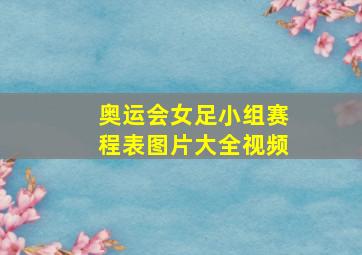 奥运会女足小组赛程表图片大全视频